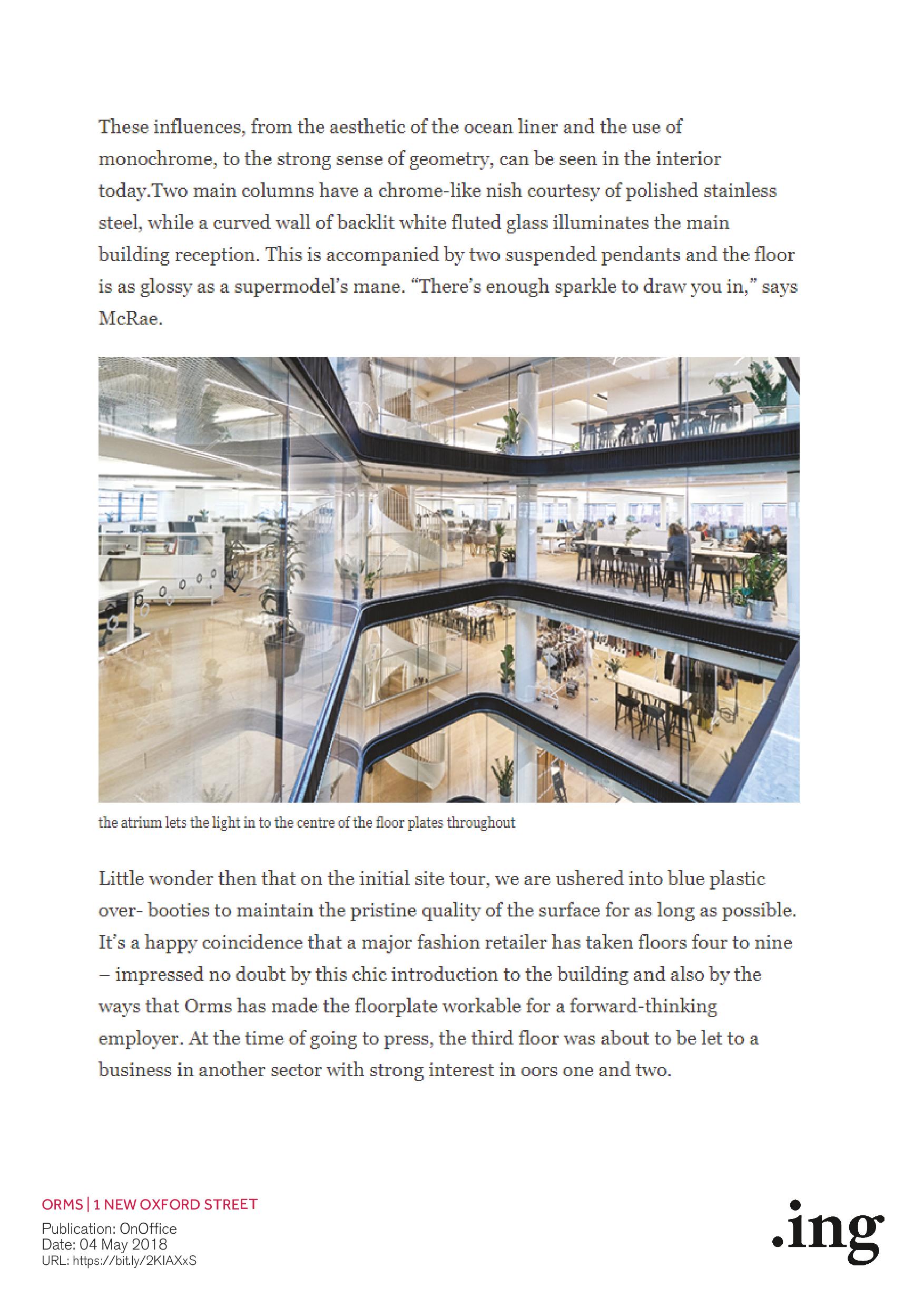 These influences, from the aesthetic of the ocean liner and the use of monochrome, to the strong sense of geometry, can be seen in the interior today.Two main columns have a chrome-like nish courtesy of polished stainless steel, while a curved wall of backlit white fluted glass illuminates the main building reception. This is accompanied by two suspended pendants and the floor is as glossy as a supermodel's mane. "There's enough sparkle to draw you in," says McRae.

the atrium lets the light in to the centre of the floor plates throughout

Little wonder then that on the initial site tour, we are ushered into blue plastic over- booties to maintain the pristine quality of the surface for as long as possible. It's a happy coincidence that a major fashion retailer has taken floors four to nine – impressed no doubt by this chic introduction to the building and also by the ways that Orms has made the floorplate workable for a forward-thinking employer. At the time of going to press, the third floor was about to be let to a business in another sector with strong interest in oors one and two.

ORMS | 1 NEW OXFORD STREET
Publication: OnOffice
Date: 04 May 2018
URL: https://bit.ly/2KIAXxS

.ing